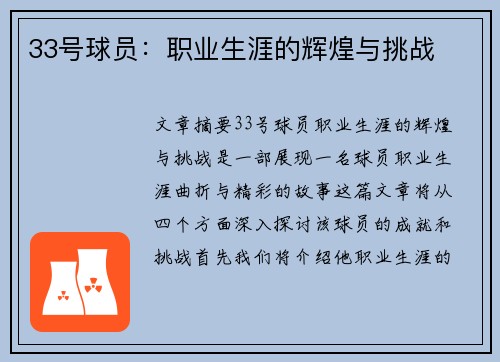 33号球员：职业生涯的辉煌与挑战

文章摘要33号球员职业生涯的辉煌与挑战是一部展现一名球员职业生涯曲折与精彩的故事这篇文章将从四个方面深入探讨该球员的成就和挑战首先我们将介绍他职业生涯的